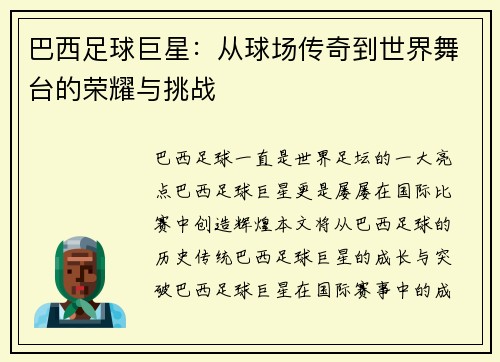 巴西足球巨星：从球场传奇到世界舞台的荣耀与挑战

巴西足球一直是世界足坛的一大亮点巴西足球巨星更是屡屡在国际比赛中创造辉煌本文将从巴西足球的历史传统巴西足球巨星的成长与突破巴西足球巨星在国际赛事中的成